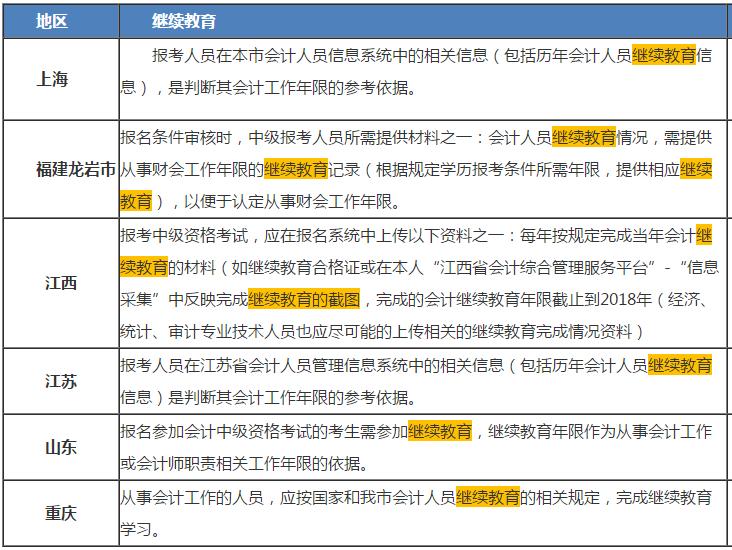 | 地区 | 继续教育 |
|---|---|
| 上海 | 报考人员在本市会计人员信息系统中的相关信息（包括历年会计人员继续教育信息），是判断其会计工作年限的参考依据。 |
| 福建龙岩市 | 报名条件审核时，中级报考人员所需提供材料之一：会计人员继续教育情况，需提供从事财会工作年限的继续教育记录（根据规定学历报考条件所需年限，提供相应继续教育），以便于认定从事财会工作年限。 |
| 江西 | 报考中级资格考试，应在报名系统中上传以下资料之一：每年按规定完成当年会计继续教育的材料（如继续教育合格证或在本人“江西省会计综合管理服务平台”-“信息采集”中反映完成继续教育的截图，完成的会计继续教育年限截止到2018年（经济、统计、审计专业技术人员也应尽可能的上传相关的继续教育完成情况资料） |
| 江苏 | 报考人员在江苏省会计人员管理信息系统中的相关信息（包括历年会计人员继续教育信息）是判断其会计工作年限的参考依据。 |
| 山东 | 报名参加会计中级资格考试的考生需参加继续教育，继续教育年限作为从事会计工作或会计师职责相关工作年限的依据。 |
| 重庆 | 从事会计工作的人员，应按国家和我市会计人员继续教育的相关规定，完成继续教育学习。 |